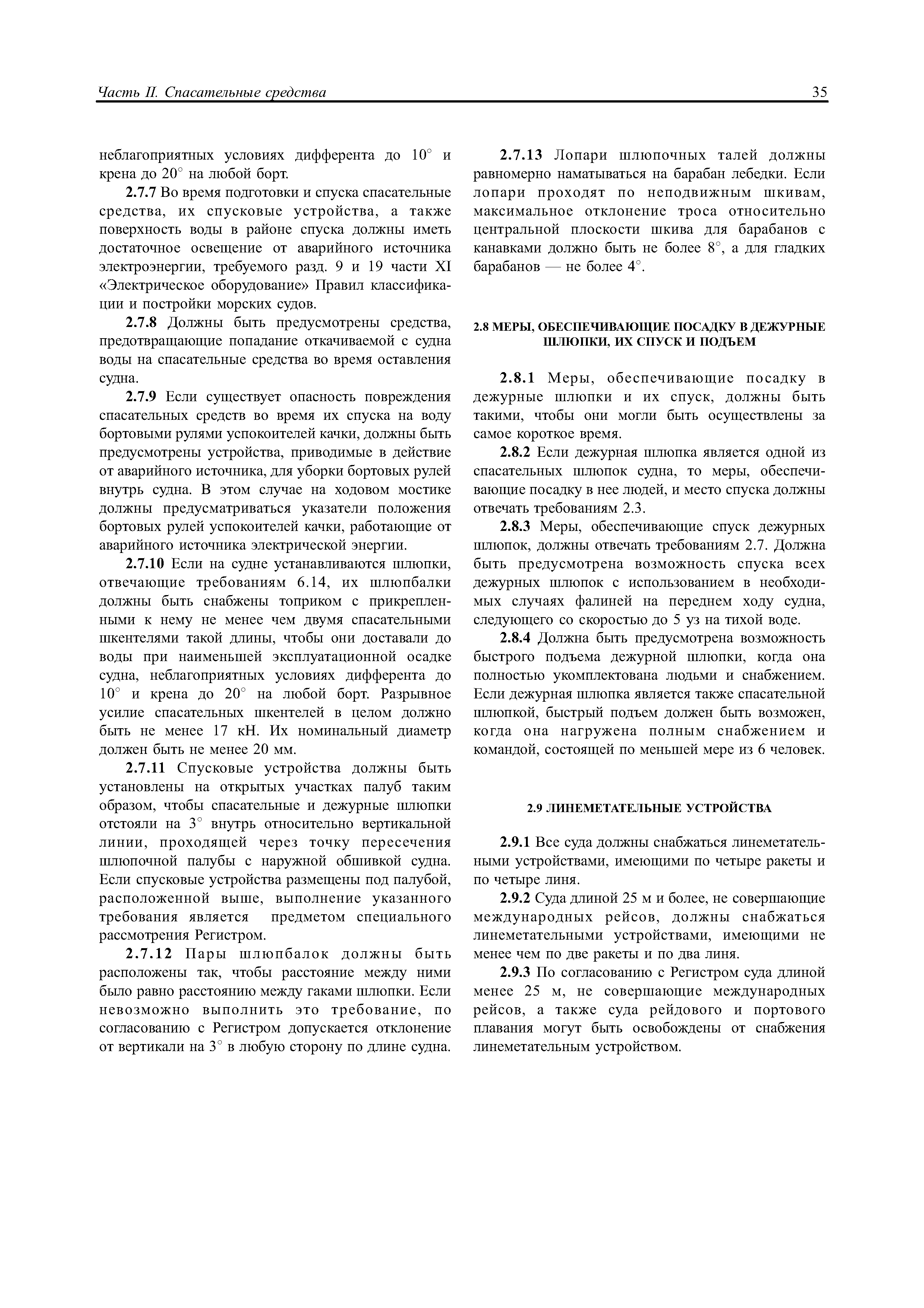 Часть II. Спасательные средства

35

неблагоприятных условиях дифферента до 10° и крена до 20° на любой борт.

2.7.7 Во время подготовки и спуска спасательные средства, их спусковые устройства, а также поверхность воды в районе спуска должны иметь достаточное освещение от аварийного источника электроэнергии, требуемого разд. 9 и 19 части XI «Электрическое оборудование» Правил классификации и постройки морских судов.

2.7.8 Должны быть предусмотрены средства, предотвращающие попадание откачиваемой с судна воды на спасательные средства во время оставления судна.

2.7.9 Если существует опасность повреждения спасательных средств во время их спуска на воду бортовыми рулями успокоителей качки, должны быть предусмотрены устройства, приводимые в действие от аварийного источника, для уборки бортовых рулей внутрь судна. В этом случае на ходовом мостике должны предусматриваться указатели положения бортовых рулей успокоителей качки, работающие от аварийного источника электрической энергии.

2.7.10 Если на судне устанавливаются шлюпки, отвечающие требованиям 6.14, их шлюпбалки должны быть снабжены топриком с прикрепленными к нему не менее чем двумя спасательными шкентелями такой длины, чтобы они доставали до воды при наименьшей эксплуатационной осадке судна, неблагоприятных условиях дифферента до 10° и крена до 20° на любой борт. Разрывное усилие спасательных шкентелей в целом должно быть не менее 17 кН. Их номинальный диаметр должен быть не менее 20 мм.

2.7.11 Спусковые устройства должны быть установлены на открытых участках палуб таким образом, чтобы спасательные и дежурные шлюпки отстояли на 3° внутрь относительно вертикальной линии, проходящей через точку пересечения шлюпочной палубы с наружной обшивкой судна. Если спусковые устройства размещены под палубой, расположенной выше, выполнение указанного требования является предметом специального рассмотрения Регистром.

2.7.12 Пары шлюпбалок должны быть расположены так, чтобы расстояние между ними было равно расстоянию между гаками шлюпки. Если невозможно выполнить это требование, по согласованию с Регистром допускается отклонение от вертикали на 3° в любую сторону по длине судна.

2.7.13 Лопари шлюпочных талей должны равномерно наматываться на барабан лебедки. Если лопари проходят по неподвижным шкивам, максимальное отклонение троса относительно центральной плоскости шкива для барабанов с канавками должно быть не более 8°, а для гладких барабанов — не более 4°.

2.8 МЕРЫ, ОБЕСПЕЧИВАЮЩИЕ ПОСАДКУ В ДЕЖУРНЫЕ ШЛЮПКИ, ИХ СПУСК И ПОДЪЕМ

2.8.1 Меры, обеспечивающие посадку в дежурные шлюпки и их спуск, должны быть такими, чтобы они могли быть осуществлены за самое короткое время.

2.8.2 Если дежурная шлюпка является одной из спасательных шлюпок судна, то меры, обеспечивающие посадку в нее людей, и место спуска должны отвечать требованиям 2.3.

2.8.3 Меры, обеспечивающие спуск дежурных шлюпок, должны отвечать требованиям 2.7. Должна быть предусмотрена возможность спуска всех дежурных шлюпок с использованием в необходимых случаях фалиней на переднем ходу судна, следующего со скоростью до 5 уз на тихой воде.

2.8.4 Должна быть предусмотрена возможность быстрого подъема дежурной шлюпки, когда она полностью укомплектована людьми и снабжением. Если дежурная шлюпка является также спасательной шлюпкой, быстрый подъем должен быть возможен, когда она нагружена полным снабжением и командой, состоящей по меньшей мере из 6 человек.

2.9 ЛИНЕМЕТАТЕЛЬНЫЕ УСТРОЙСТВА

2.9.1 Все суда должны снабжаться линеметательными устройствами, имеющими по четыре ракеты и по четыре линя.

2.9.2 Суда длиной 25 м и более, не совершающие международных рейсов, должны снабжаться линеметательными устройствами, имеющими не менее чем по две ракеты и по два линя.

2.9.3 По согласованию с Регистром суда длиной менее 25 м, не совершающие международных рейсов, а также суда рейдового и портового плавания могут быть освобождены от снабжения линеметательным устройством.